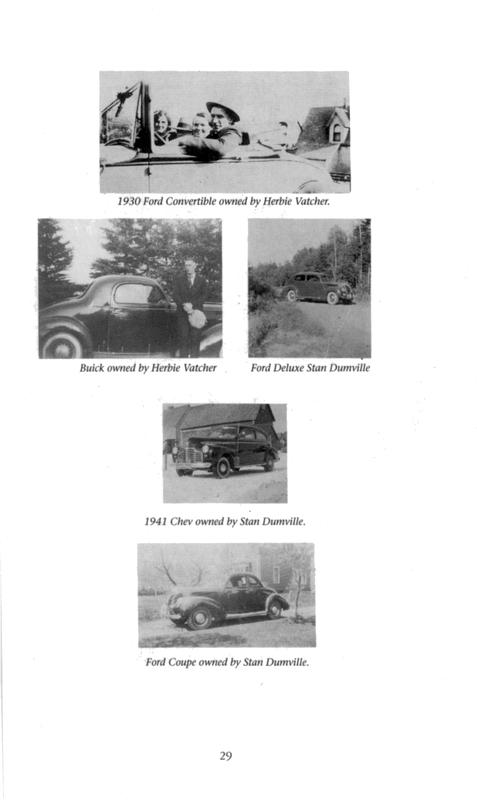 1930 Ford Convertible owned by Herbie Vatcher.

Buick owned by Herbie Vatcher

Ford Deluxe Stan Dumville

1941 Chev owned by Stan Dumville.

Ford Coupe owned by Stan Dumville.

29